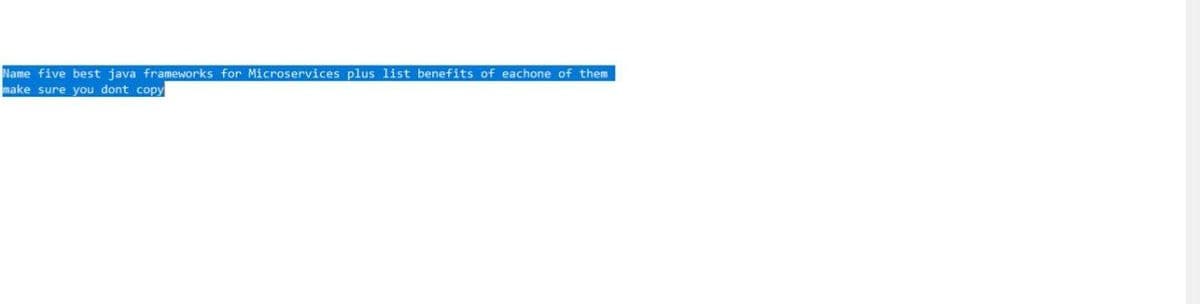 Name five best java frameworks for Microservices plus list benefits of eachone of them
make sure you dont copy